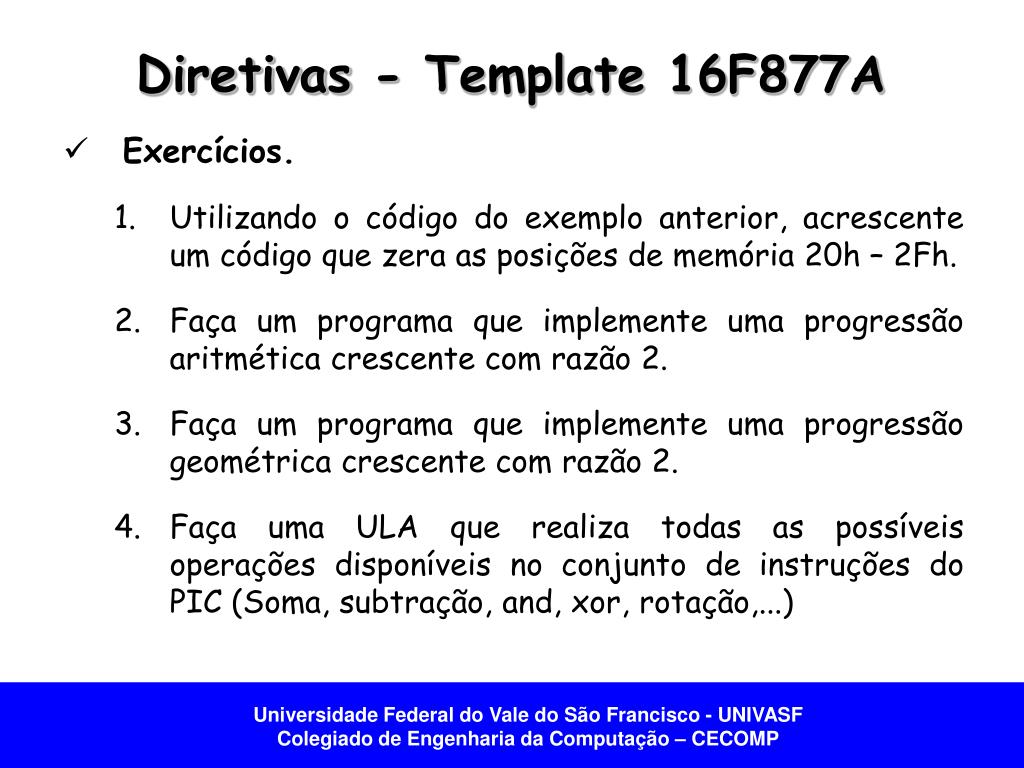 Diretivas - Template 16F877A

✓ Exercícios.

1. Utilizando o código do exemplo anterior, acrescente um código que zera as posições de memória 20h – 2Fh.

2. Faça um programa que implemente uma progressão aritmética crescente com razão 2.

3. Faça um programa que implemente uma progressão geométrica crescente com razão 2.

4. Faça uma ULA que realiza todas as possíveis operações disponíveis no conjunto de instruções do PIC (Soma, subtração, and, xor, rotação,...)

Universidade Federal do Vale do São Francisco - UNIVASF
Colegiado de Engenharia da Computação – CECOMP